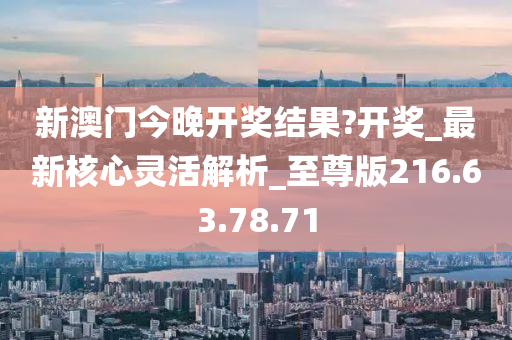 新澳门今晚开奖结果?开奖_最新核心灵活解析_至尊版216.63.78.71